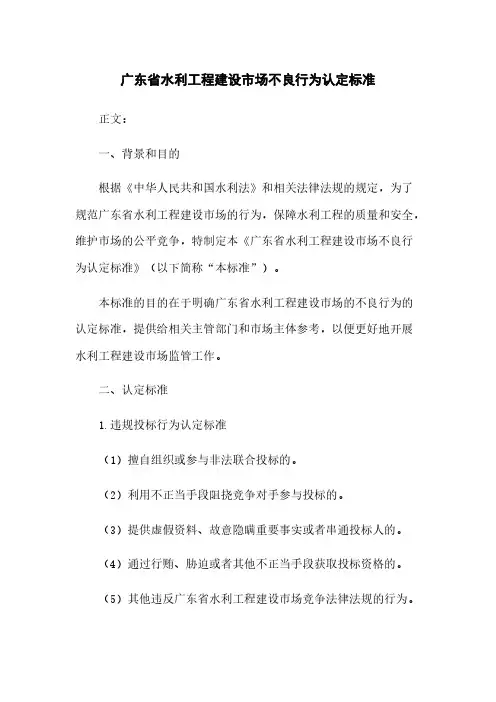 广东省水利工程建设市场不良行为认定标准

正文：

一、背景和目的

根据《中华人民共和国水利法》和相关法律法规的规定，为了规范广东省水利工程建设市场的行为，保障水利工程的质量和安全，维护市场的公平竞争，特制定本《广东省水利工程建设市场不良行为认定标准》（以下简称“本标准”）。

本标准的目的在于明确广东省水利工程建设市场的不良行为的认定标准，提供给相关主管部门和市场主体参考，以便更好地开展水利工程建设市场监管工作。

二、认定标准

1.违规投标行为认定标准

（1）擅自组织或参与非法联合投标的。

（2）利用不正当手段阻挠竞争对手参与投标的。

（3）提供虚假资料、故意隐瞒重要事实或者串通投标人的。

（4）通过行贿、胁迫或者其他不正当手段获取投标资格的。

（5）其他违反广东省水利工程建设市场竞争法律法规的行为。